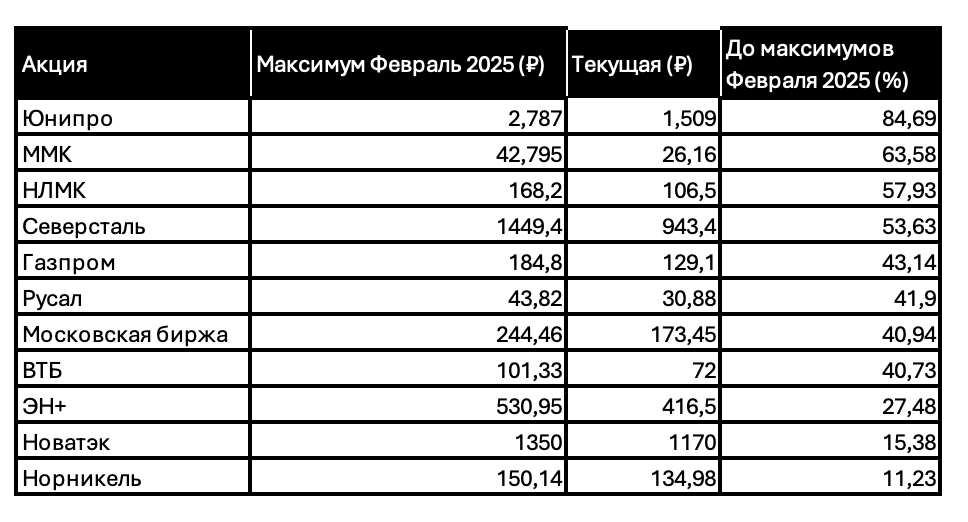 | Акция | Максимум Февраль 2025 (₽) | Текущая (₽) | До максимумов Февраля 2025 (%) |
|---|---|---|---|
| Юнипро | 2,787 | 1,509 | 84,69 |
| ММК | 42,795 | 26,16 | 63,58 |
| НЛМК | 168,2 | 106,5 | 57,93 |
| Северсталь | 1449,4 | 943,4 | 53,63 |
| Газпром | 184,8 | 129,1 | 43,14 |
| Русал | 43,82 | 30,88 | 41,9 |
| Московская биржа | 244,46 | 173,45 | 40,94 |
| ВТБ | 101,33 | 72 | 40,73 |
| ЭН+ | 530,95 | 416,5 | 27,48 |
| Новатэк | 1350 | 1170 | 15,38 |
| Норникель | 150,14 | 134,98 | 11,23 |